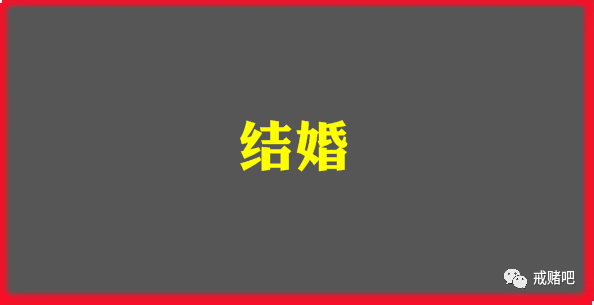 结婚

戒赌吧